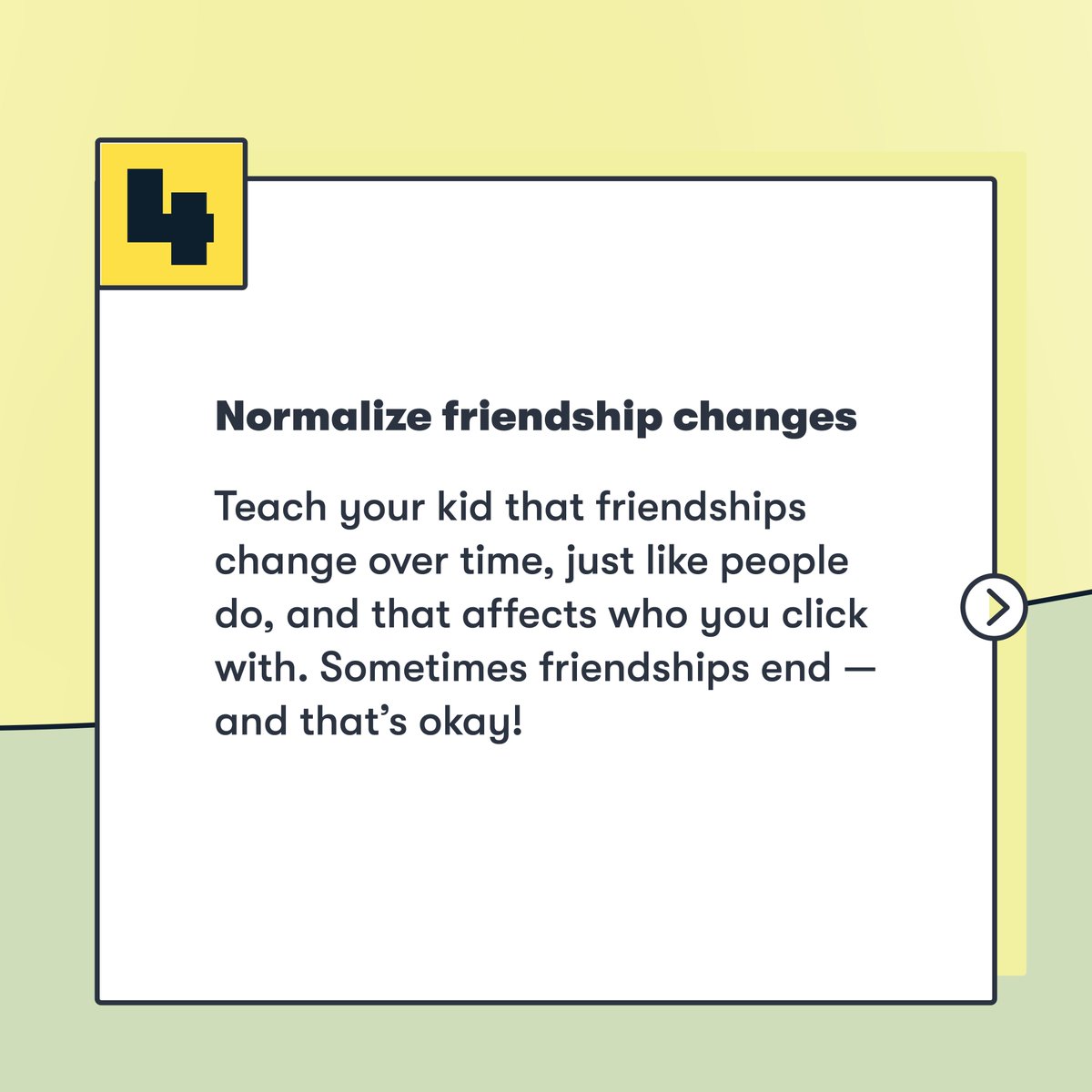 4

Normalize friendship changes

Teach your kid that friendships change over time, just like people do, and that affects who you click with. Sometimes friendships end — and that's okay!